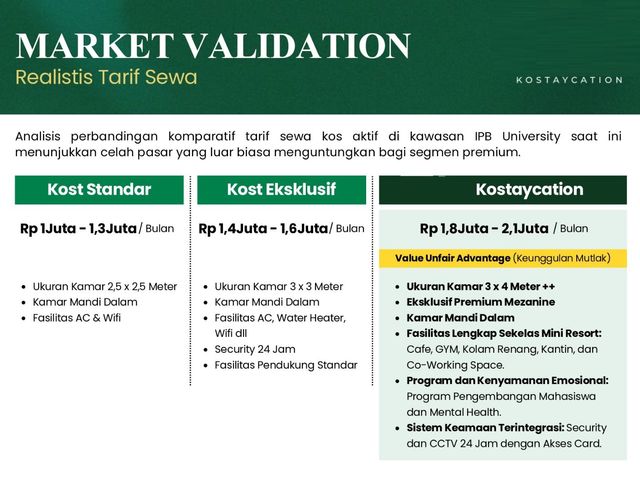 MARKET VALIDATION
Realistis Tarif Sewa

KOSTAYCATION

Analisis perbandingan komparatif tarif sewa kos aktif di kawasan IPB University saat ini menunjukkan celah pasar yang luar biasa menguntungkan bagi segmen premium.

Kost Standar

Rp 1Juta - 1,3Juta / Bulan

- Ukuran Kamar 2,5 x 2,5 Meter
- Kamar Mandi Dalam
- Fasilitas AC & Wifi

Kost Eksklusif

Rp 1,4Juta - 1,6Juta / Bulan

- Ukuran Kamar 3 x 3 Meter
- Kamar Mandi Dalam
- Fasilitas AC, Water Heater, Wifi dll
- Security 24 Jam
- Fasilitas Pendukung Standar

Kostaycation

Rp 1,8Juta - 2,1Juta / Bulan

Value Unfair Advantage (Keunggulan Mutlak)

- Ukuran Kamar 3 x 4 Meter ++
- Eksklusif Premium Mezanine
- Kamar Mandi Dalam
- Fasilitas Lengkap Sekelas Mini Resort: Cafe, GYM, Kolam Renang, Kantin, dan Co-Working Space.
- Program dan Kenyamanan Emosional: Program Pengembangan Mahasiswa dan Mental Health.
- Sistem Keamaan Terintegrasi: Security dan CCTV 24 Jam dengan Akses Card.